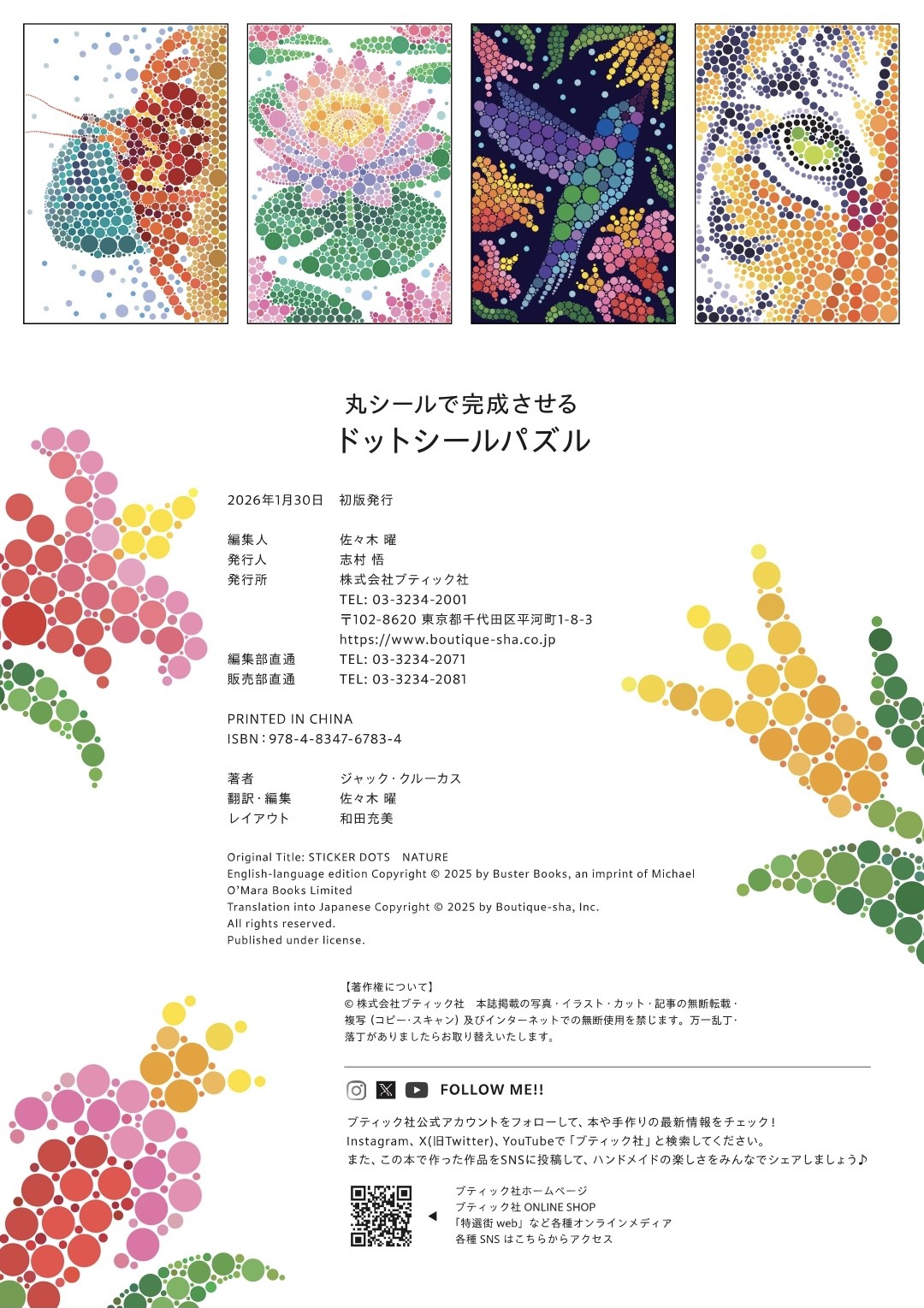 丸シールで完成させる
ドットシールパズル

2026年1月30日　初版発行

編集人　佐々木 曜
発行人　志村 悟
発行所　株式会社ブティック社
TEL: 03-3234-2001
〒102-8620 東京都千代田区平河町1-8-3
https://www.boutique-sha.co.jp
編集部直通　TEL: 03-3234-2071
販売部直通　TEL: 03-3234-2081

PRINTED IN CHINA
ISBN：978-4-8347-6783-4

著者　ジャック・クルーカス
翻訳・編集　佐々木 曜
レイアウト　和田充美

Original Title: STICKER DOTS　NATURE
English-language edition Copyright © 2025 by Buster Books, an imprint of Michael O'Mara Books Limited
Translation into Japanese Copyright © 2025 by Boutique-sha, Inc.
All rights reserved.
Published under license.

【著作権について】
© 株式会社ブティック社　本誌掲載の写真・イラスト・カット・記事の無断転載・複写（コピー・スキャン）及びインターネットでの無断使用を禁じます。万一乱丁・落丁がありましたらお取り替えいたします。

FOLLOW ME!!

ブティック社公式アカウントをフォローして、本や手作りの最新情報をチェック！
Instagram、X(旧Twitter)、YouTubeで「ブティック社」と検索してください。
また、この本で作った作品をSNSに投稿して、ハンドメイドの楽しさをみんなでシェアしましょう♪

ブティック社ホームページ
ブティック社 ONLINE SHOP
「特選街 web」など各種オンラインメディア
各種 SNS はこちらからアクセス